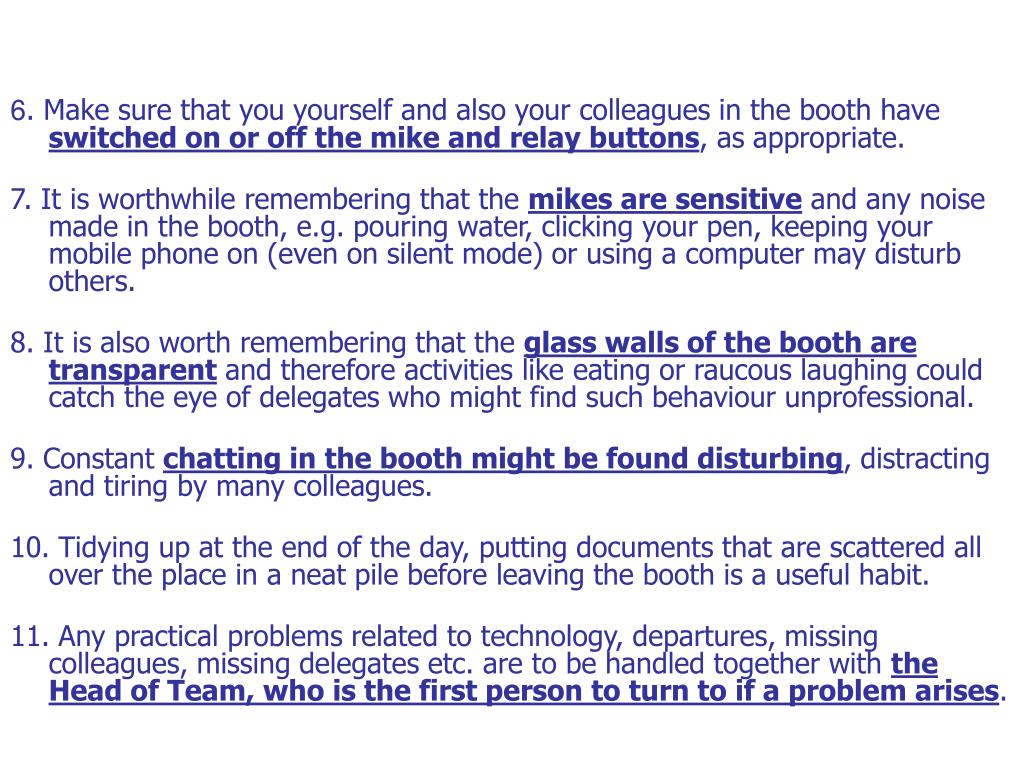 6. Make sure that you yourself and also your colleagues in the booth have switched on or off the mike and relay buttons, as appropriate.

7. It is worthwhile remembering that the mikes are sensitive and any noise made in the booth, e.g. pouring water, clicking your pen, keeping your mobile phone on (even on silent mode) or using a computer may disturb others.

8. It is also worth remembering that the glass walls of the booth are transparent and therefore activities like eating or raucous laughing could catch the eye of delegates who might find such behaviour unprofessional.

9. Constant chatting in the booth might be found disturbing, distracting and tiring by many colleagues.

10. Tidying up at the end of the day, putting documents that are scattered all over the place in a neat pile before leaving the booth is a useful habit.

11. Any practical problems related to technology, departures, missing colleagues, missing delegates etc. are to be handled together with the Head of Team, who is the first person to turn to if a problem arises.